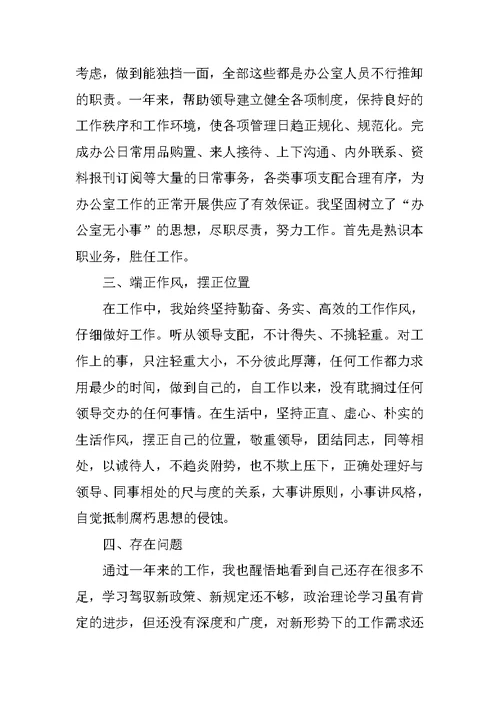 考虑，做到能独挡一面，全部这些都是办公室人员不行推卸的职责。一年来，帮助领导建立健全各项制度，保持良好的工作秩序和工作环境，使各项管理日趋正规化、规范化。完成办公日常用品购置、来人接待、上下沟通、内外联系、资料报刊订阅等大量的日常事务，各类事项支配合理有序，为办公室工作的正常开展供应了有效保证。我坚固树立了“办公室无小事”的思想，尽职尽责，努力工作。首先是熟识本职业务，胜任工作。

三、端正作风，摆正位置

在工作中，我始终坚持勤奋、务实、高效的工作作风，仔细做好工作。听从领导支配，不计得失、不挑轻重。对工作上的事，只注轻重大小，不分彼此厚薄，任何工作都力求用最少的时间，做到自己的，自工作以来，没有耽搁过任何领导交办的任何事情。在生活中，坚持正直、虚心、朴实的生活作风，摆正自己的位置，敬重领导，团结同志，同等相处，以诚待人，不趋炎附势，也不欺上压下，正确处理好与领导、同事相处的尺与度的关系，大事讲原则，小事讲风格，自觉抵制腐朽思想的侵蚀。

四、存在问题

通过一年来的工作，我也醒悟地看到自己还存在很多不足，学习驾驭新政策、新规定还不够，政治理论学习虽有肯定的进步，但还没有深度和广度，对新形势下的工作需求还